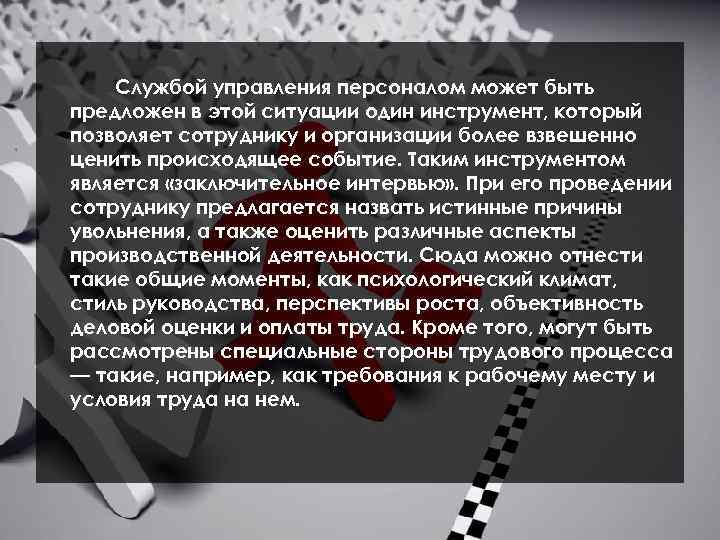 Службой управления персоналом может быть предложен в этой ситуации один инструмент, который позволяет сотруднику и организации более взвешенно ценить происходящее событие. Таким инструментом является «заключительное интервью». При его проведении сотруднику предлагается назвать истинные причины увольнения, а также оценить различные аспекты производственной деятельности. Сюда можно отнести такие общие моменты, как психологический климат, стиль руководства, перспективы роста, объективность деловой оценки и оплаты труда. Кроме того, могут быть рассмотрены специальные стороны трудового процесса — такие, например, как требования к рабочему месту и условия труда на нем.